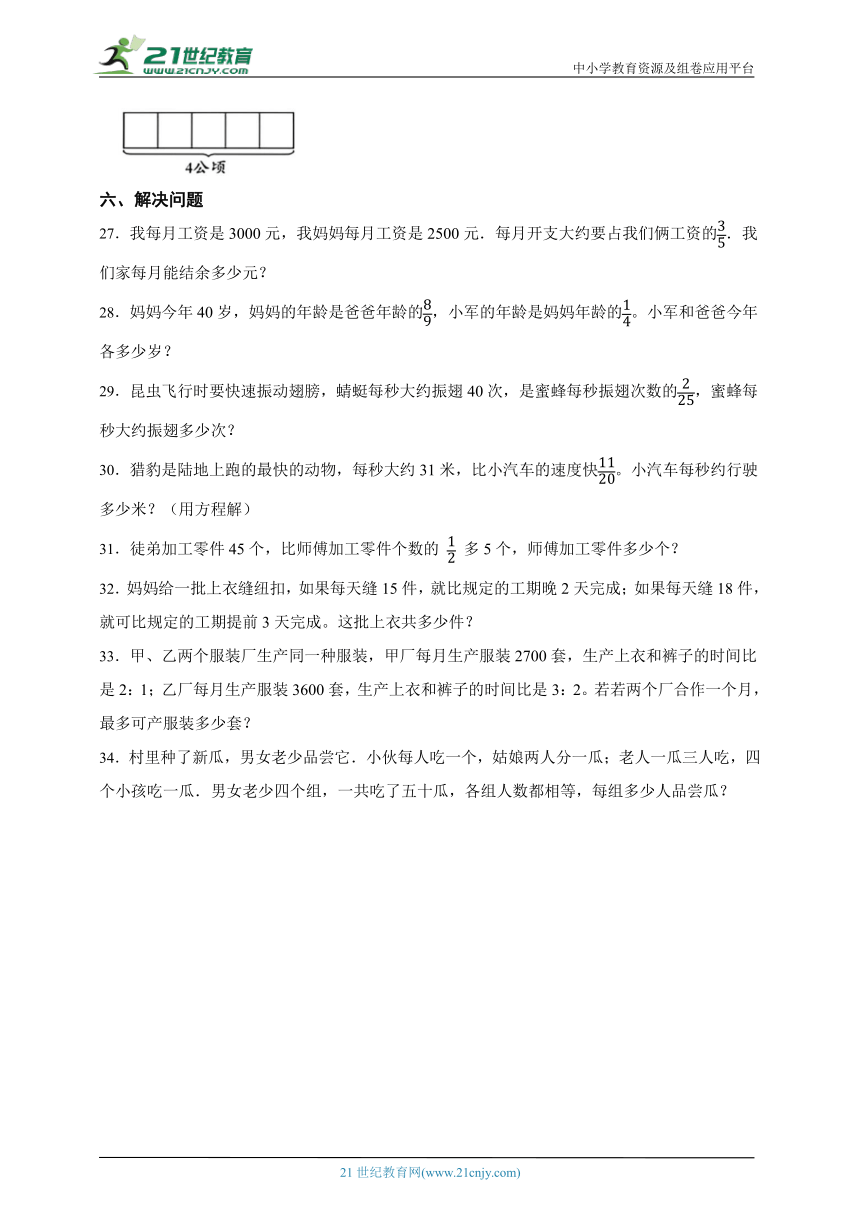 21世纪教育
www.21cnjy.com
中小学教育资源及组卷应用平台

4公顷

六、解决问题

27．我每月工资是 3000 元，我妈妈每月工资是 2500 元．每月开支大约要占我们俩工资的$\frac{3}{5}$．我们家每月能结余多少元？

28．妈妈今年 40 岁，妈妈的年龄是爸爸年龄的$\frac{8}{9}$，小军的年龄是妈妈年龄的$\frac{1}{4}$。小军和爸爸今年各多少岁？

29．昆虫飞行时要快速振动翅膀，蜻蜓每秒大约振翅 40 次，是蜜蜂每秒振翅次数的$\frac{2}{25}$，蜜蜂每秒大约振翅多少次？

30．猎豹是陆地上跑的最快的动物，每秒大约 31 米，比小汽车的速度快$\frac{11}{20}$。小汽车每秒约行驶多少米？（用方程解）

31．徒弟加工零件 45 个，比师傅加工零件个数的 $\frac{1}{2}$ 多 5 个，师傅加工零件多少个？

32．妈妈给一批上衣缝纽扣，如果每天缝 15 件，就比规定的工期晚 2 天完成；如果每天缝 18 件，就可比规定的工期提前 3 天完成。这批上衣共多少件？

33．甲、乙两个服装厂生产同一种服装，甲厂每月生产服装 2700 套，生产上衣和裤子的时间比是 2：1；乙厂每月生产服装 3600 套，生产上衣和裤子的时间比是 3：2。若若两个厂合作一个月，最多可产服装多少套？

34．村里种了新瓜，男女老少品尝它．小伙每人吃一个，姑娘两人分一瓜；老人一瓜三人吃，四个小孩吃一瓜．男女老少四个组，一共吃了五十瓜，各组人数都相等，每组多少人品尝瓜？

21 世纪教育网(www.21cnjy.com)